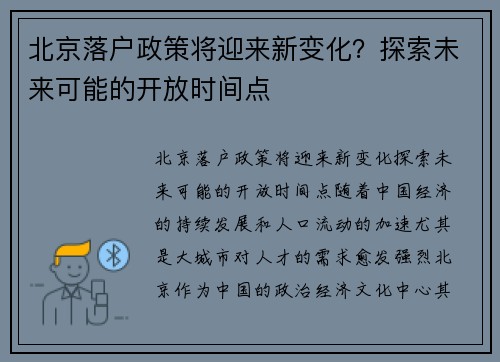 北京落户政策将迎来新变化？探索未来可能的开放时间点

北京落户政策将迎来新变化探索未来可能的开放时间点随着中国经济的持续发展和人口流动的加速尤其是大城市对人才的需求愈发强烈北京作为中国的政治经济文化中心其